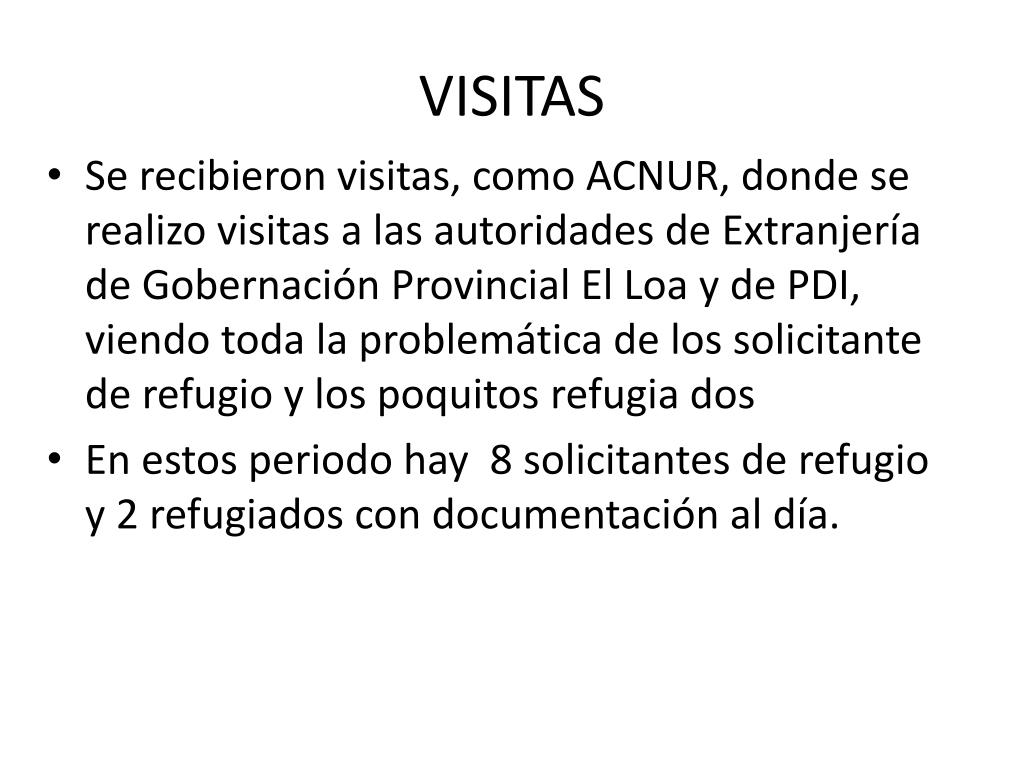 VISITAS

• Se recibieron visitas, como ACNUR, donde se realizo visitas a las autoridades de Extranjería de Gobernación Provincial El Loa y de PDI, viendo toda la problemática de los solicitante de refugio y los poquitos refugia dos

• En estos periodo hay 8 solicitantes de refugio y 2 refugiados con documentación al día.